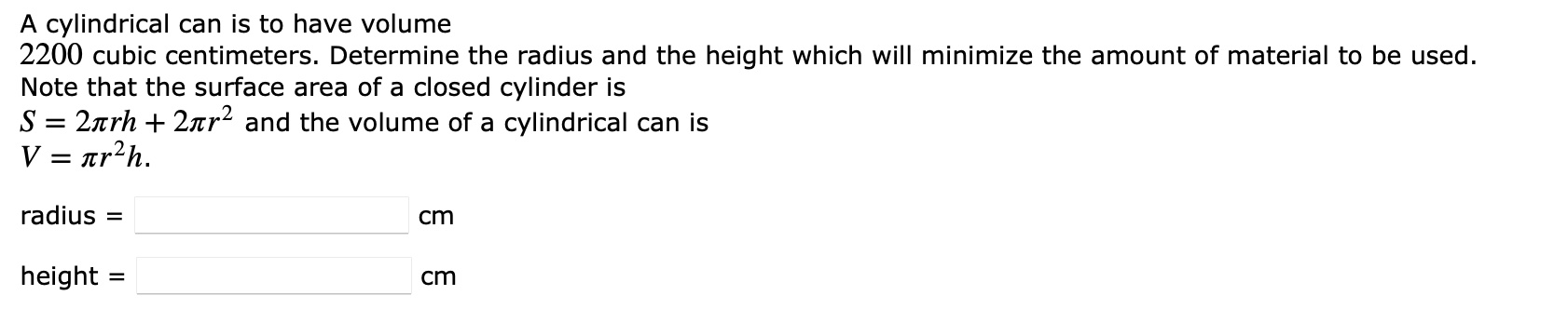 A cylindrical can is to have volume
$2200$ cubic centimeters. Determine the radius and the height which will minimize the amount of material to be used. Note that the surface area of a closed cylinder is
$S = 2\pi rh + 2\pi r^2$ and the volume of a cylindrical can is
$V = \pi r^2 h$.

radius = cm

height = cm